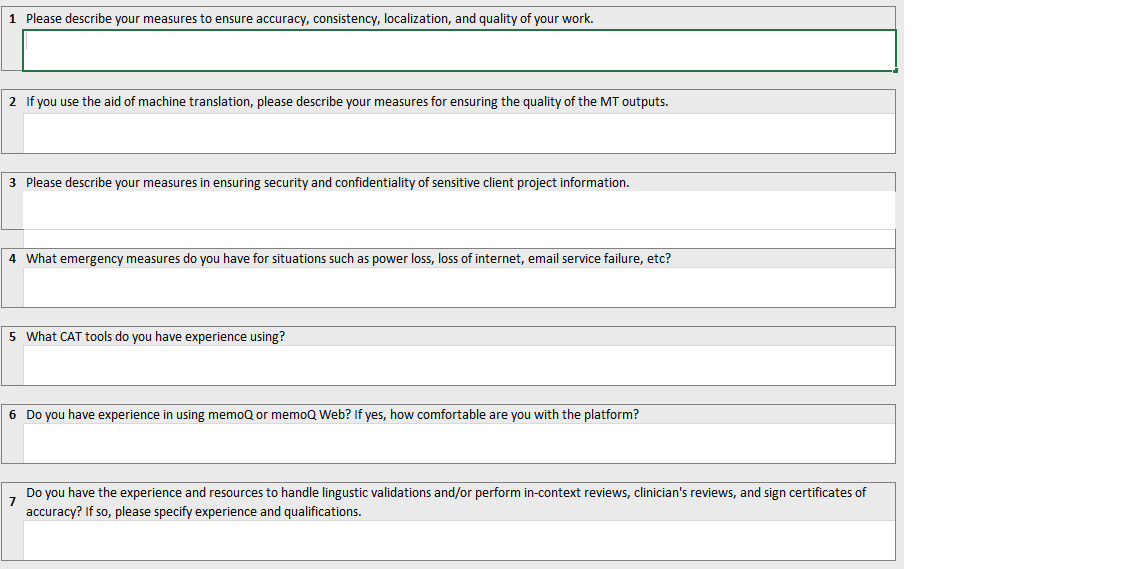 1 Please describe your measures to ensure accuracy, consistency, localization, and quality of your work.

2 If you use the aid of machine translation, please describe your measures for ensuring the quality of the MT outputs.

3 Please describe your measures in ensuring security and confidentiality of sensitive client project information.

4 What emergency measures do you have for situations such as power loss, loss of internet, email service failure, etc?

5 What CAT tools do you have experience using?

6 Do you have experience in using memoQ or memoQ Web? If yes, how comfortable are you with the platform?

7 Do you have the experience and resources to handle lingustic validations and/or perform in-context reviews, clinician's reviews, and sign certificates of accuracy? If so, please specify experience and qualifications.